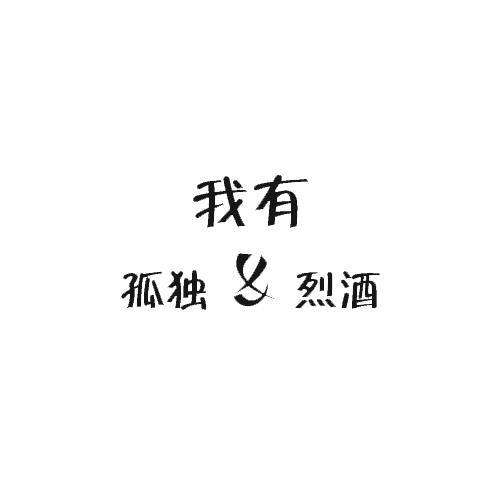 我有

孤独 & 烈酒